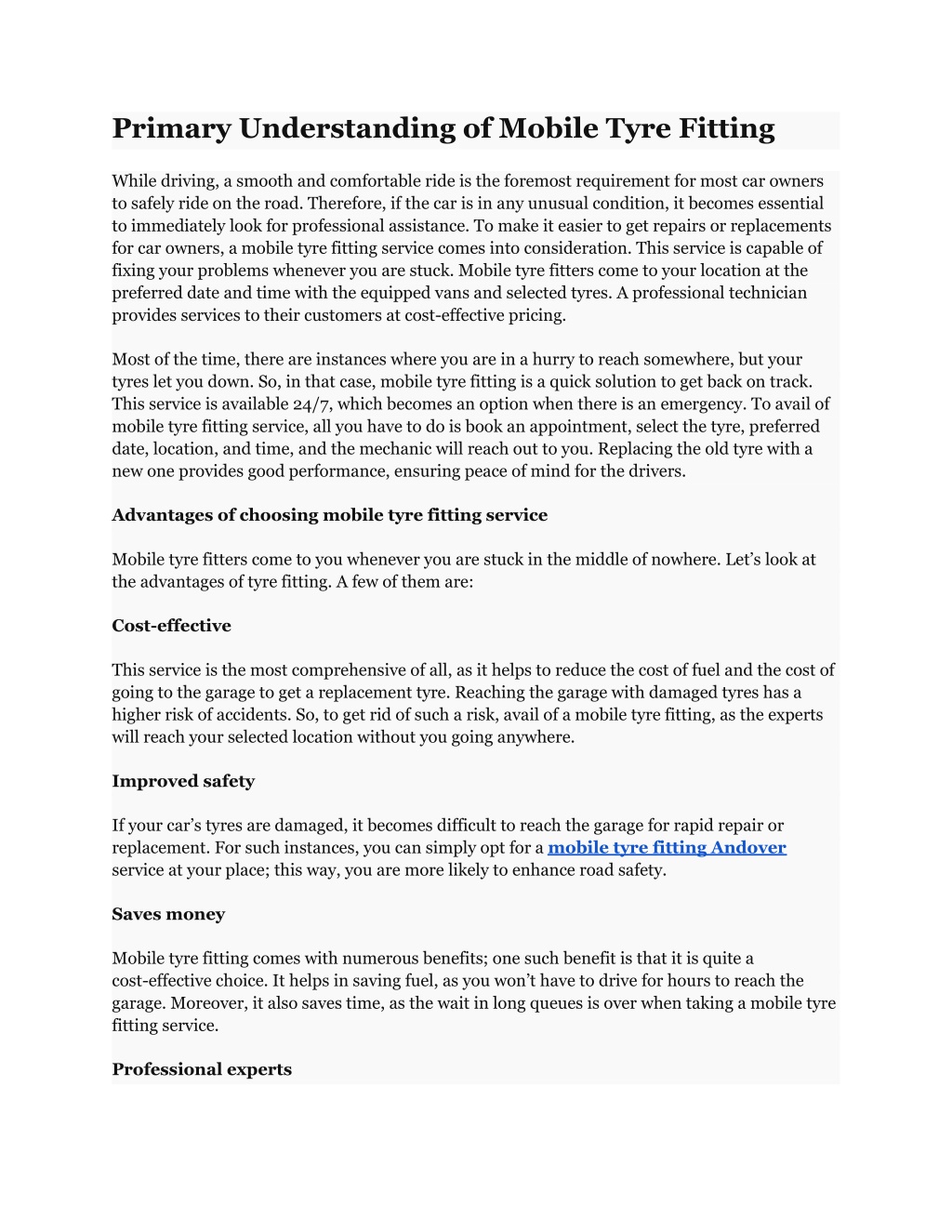 Primary Understanding of Mobile Tyre Fitting

While driving, a smooth and comfortable ride is the foremost requirement for most car owners to safely ride on the road. Therefore, if the car is in any unusual condition, it becomes essential to immediately look for professional assistance. To make it easier to get repairs or replacements for car owners, a mobile tyre fitting service comes into consideration. This service is capable of fixing your problems whenever you are stuck. Mobile tyre fitters come to your location at the preferred date and time with the equipped vans and selected tyres. A professional technician provides services to their customers at cost-effective pricing.

Most of the time, there are instances where you are in a hurry to reach somewhere, but your tyres let you down. So, in that case, mobile tyre fitting is a quick solution to get back on track. This service is available 24/7, which becomes an option when there is an emergency. To avail of mobile tyre fitting service, all you have to do is book an appointment, select the tyre, preferred date, location, and time, and the mechanic will reach out to you. Replacing the old tyre with a new one provides good performance, ensuring peace of mind for the drivers.

Advantages of choosing mobile tyre fitting service

Mobile tyre fitters come to you whenever you are stuck in the middle of nowhere. Let's look at the advantages of tyre fitting. A few of them are:

Cost-effective

This service is the most comprehensive of all, as it helps to reduce the cost of fuel and the cost of going to the garage to get a replacement tyre. Reaching the garage with damaged tyres has a higher risk of accidents. So, to get rid of such a risk, avail of a mobile tyre fitting, as the experts will reach your selected location without you going anywhere.

Improved safety

If your car's tyres are damaged, it becomes difficult to reach the garage for rapid repair or replacement. For such instances, you can simply opt for a mobile tyre fitting Andover service at your place; this way, you are more likely to enhance road safety.

Saves money

Mobile tyre fitting comes with numerous benefits; one such benefit is that it is quite a cost-effective choice. It helps in saving fuel, as you won't have to drive for hours to reach the garage. Moreover, it also saves time, as the wait in long queues is over when taking a mobile tyre fitting service.

Professional experts